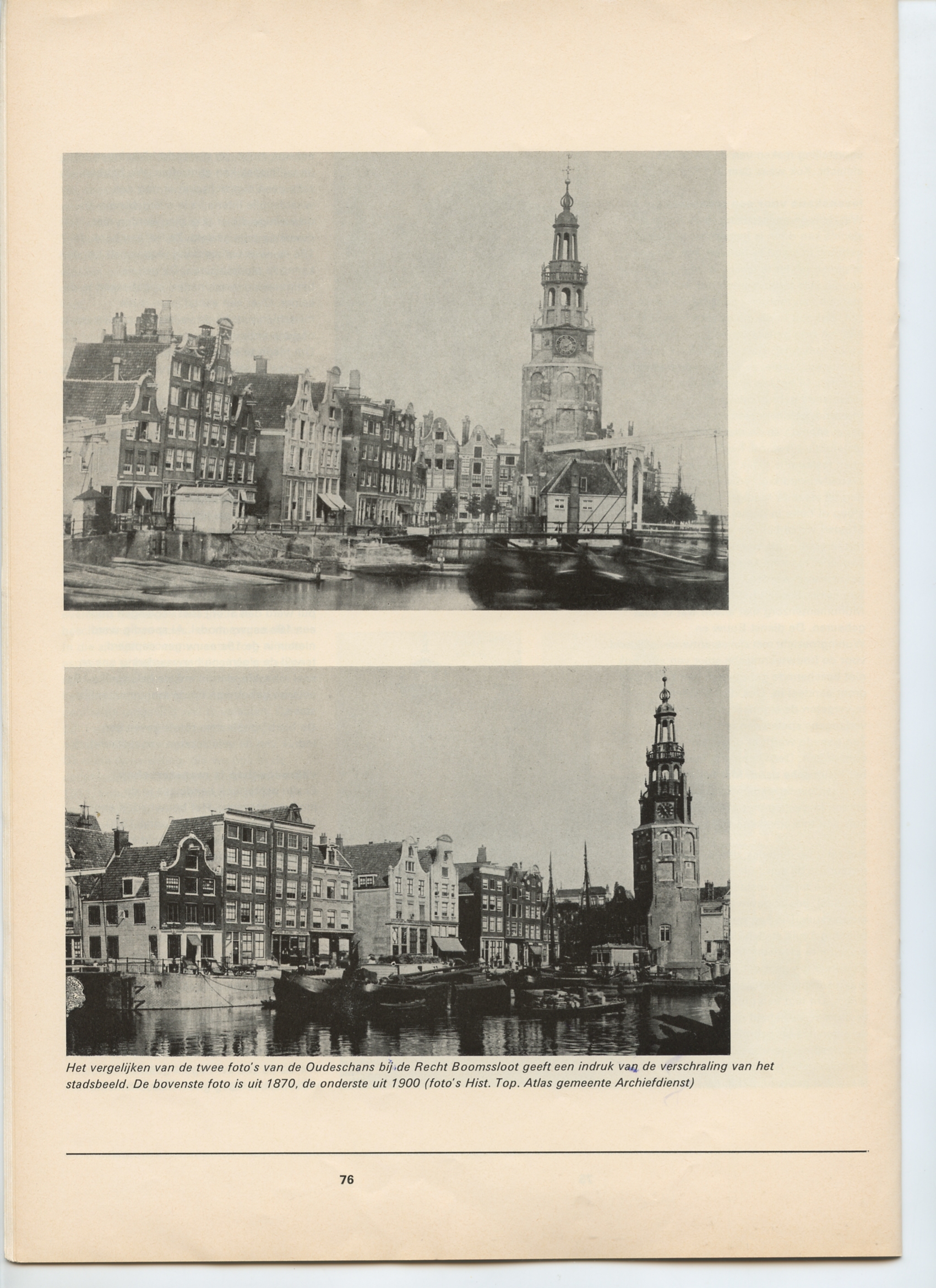 Het vergelijken van de twee foto's van de Oudeschans bij de Recht Boomssloot geeft een indruk van de verschraling van het stadsbeeld. De bovenste foto is uit 1870, de onderste uit 1900 (foto's Hist. Top. Atlas gemeente Archiefdienst)

76